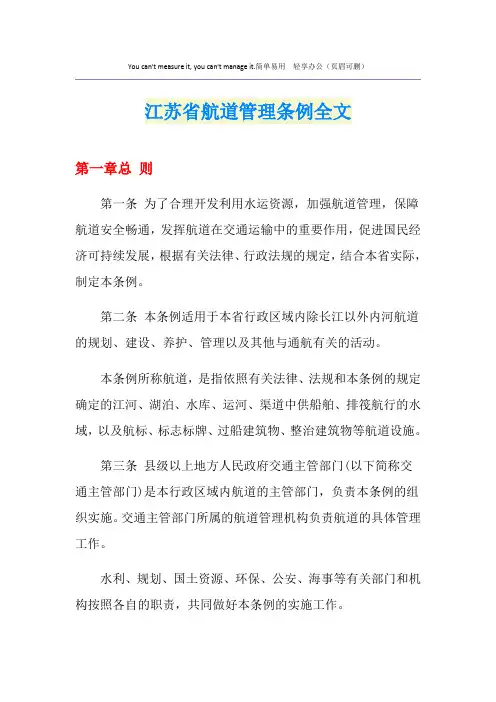 You can't measure it, you can't manage it.简单易用 轻享办公（页眉可删）

江苏省航道管理条例全文

第一章总 则

第一条 为了合理开发利用水运资源，加强航道管理，保障航道安全畅通，发挥航道在交通运输中的重要作用，促进国民经济可持续发展，根据有关法律、行政法规的规定，结合本省实际，制定本条例。

第二条 本条例适用于本省行政区域内除长江以外内河航道的规划、建设、养护、管理以及其他与通航有关的活动。

本条例所称航道，是指依照有关法律、法规和本条例的规定确定的江河、湖泊、水库、运河、渠道中供船舶、排筏航行的水域，以及航标、标志标牌、过船建筑物、整治建筑物等航道设施。

第三条 县级以上地方人民政府交通主管部门(以下简称交通主管部门)是本行政区域内航道的主管部门，负责本条例的组织实施。交通主管部门所属的航道管理机构负责航道的具体管理工作。

水利、规划、国土资源、环保、公安、海事等有关部门和机构按照各自的职责，共同做好本条例的实施工作。